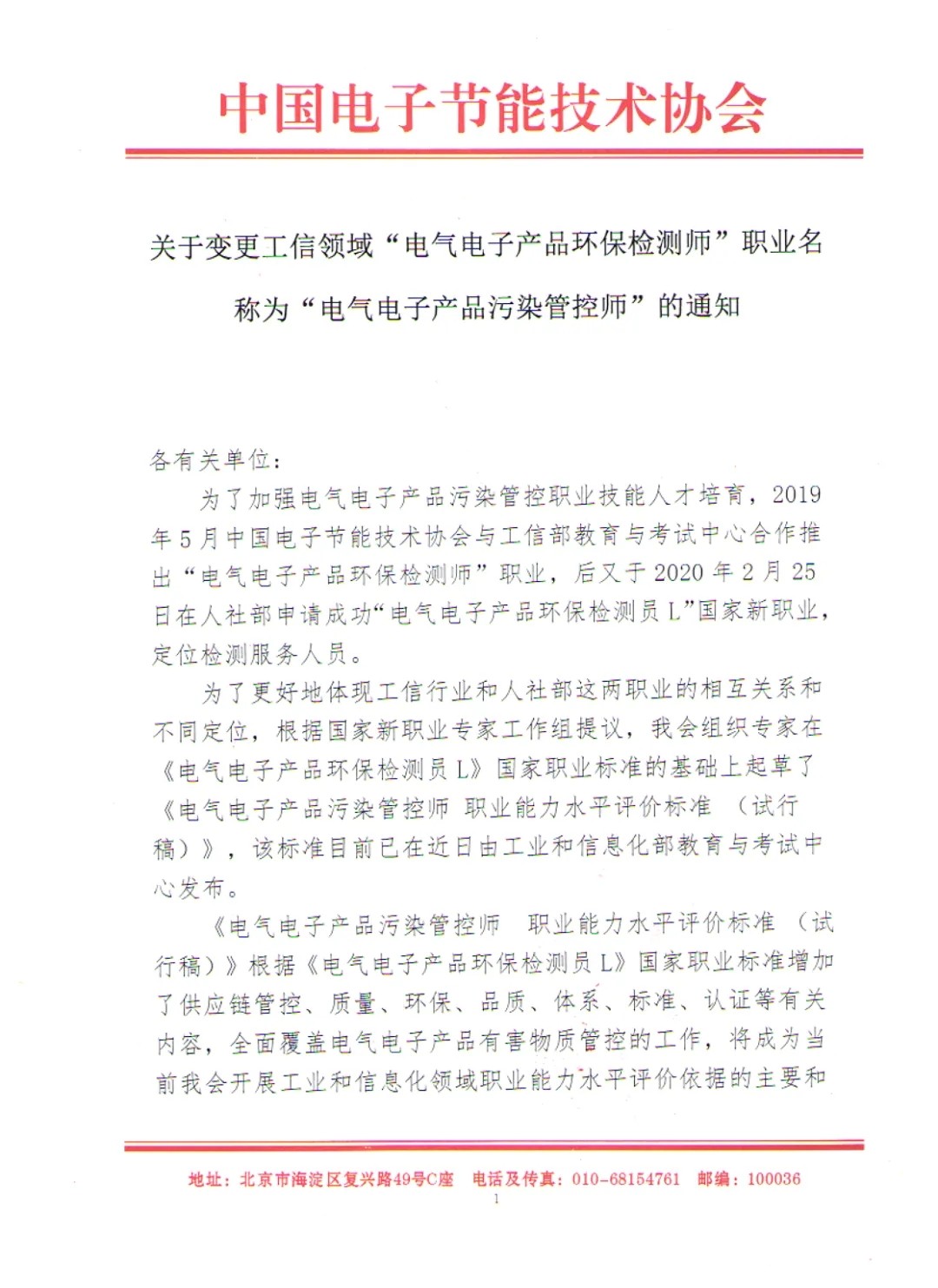 中国电子节能技术协会

关于变更工信领域“电气电子产品环保检测师”职业名称为“电气电子产品污染管控师”的通知

各有关单位：

为了加强电气电子产品污染管控职业技能人才培育，2019年5月中国电子节能技术协会与工信部教育与考试中心合作推出“电气电子产品环保检测师”职业，后又于2020年2月25日在人社部申请成功“电气电子产品环保检测员L”国家新职业，定位检测服务人员。

为了更好地体现工信行业和人社部这两职业的相互关系和不同定位，根据国家新职业专家工作组提议，我会组织专家在《电气电子产品环保检测员L》国家职业标准的基础上起草了《电气电子产品污染管控师 职业能力水平评价标准 （试行稿）》，该标准目前已在近日由工业和信息化部教育与考试中心发布。

《电气电子产品污染管控师 职业能力水平评价标准 （试行稿）》根据《电气电子产品环保检测员L》国家职业标准增加了供应链管控、质量、环保、品质、体系、标准、认证等有关内容，全面覆盖电气电子产品有害物质管控的工作，将成为当前我会开展工业和信息化领域职业能力水平评价依据的主要和

地址：北京市海淀区复兴路49号C座 电话及传真：010-68154761 邮编：100036

1